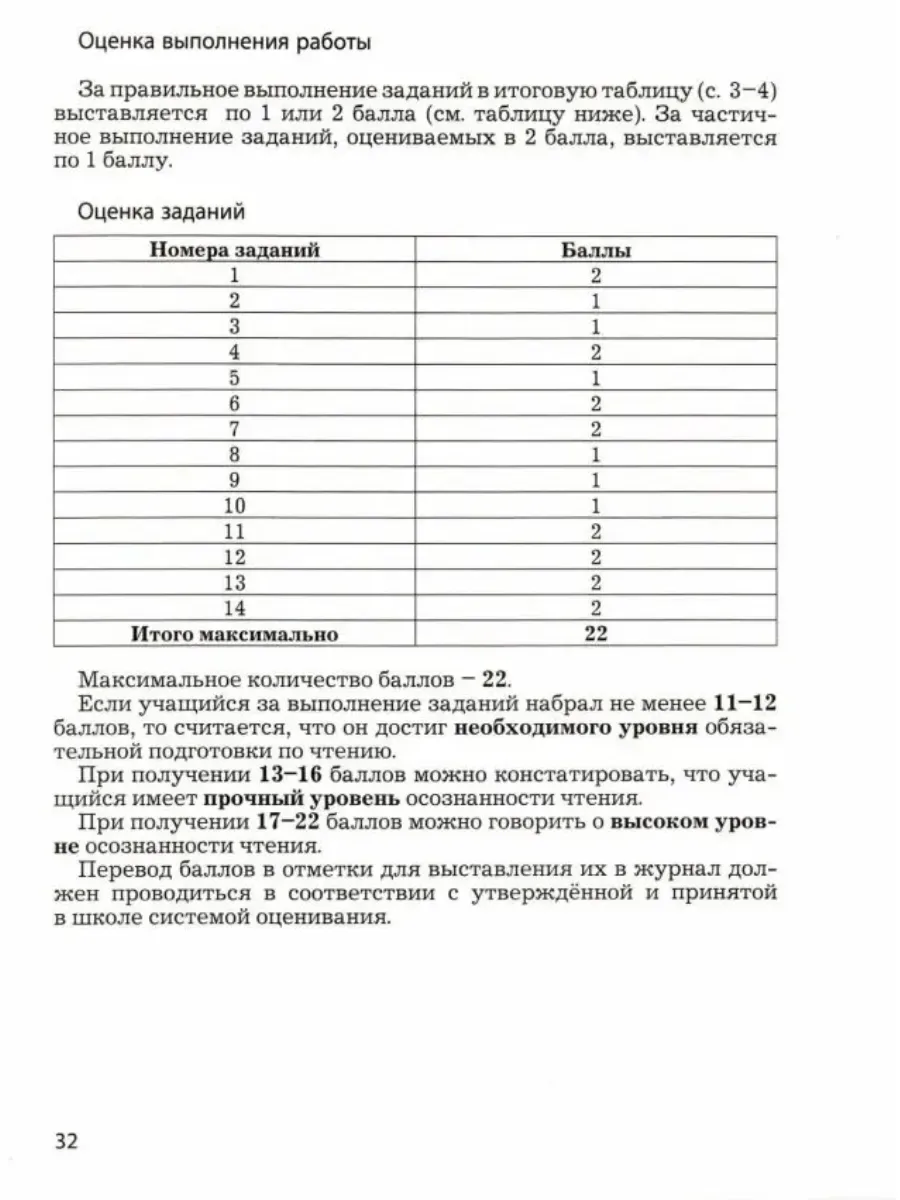 Оценка выполнения работы

За правильное выполнение заданий в итоговую таблицу (с. 3–4) выставляется по 1 или 2 балла (см. таблицу ниже). За частичное выполнение заданий, оцениваемых в 2 балла, выставляется по 1 баллу.

Оценка заданий

| Номера заданий | Баллы |
|---|---|
| 1 | 2 |
| 2 | 1 |
| 3 | 1 |
| 4 | 2 |
| 5 | 1 |
| 6 | 2 |
| 7 | 2 |
| 8 | 1 |
| 9 | 1 |
| 10 | 1 |
| 11 | 2 |
| 12 | 2 |
| 13 | 2 |
| 14 | 2 |
| Итого максимально | 22 |

Максимальное количество баллов – 22.

Если учащийся за выполнение заданий набрал не менее 11–12 баллов, то считается, что он достиг необходимого уровня обязательной подготовки по чтению.

При получении 13–16 баллов можно констатировать, что учащийся имеет прочный уровень осознанности чтения.

При получении 17–22 баллов можно говорить о высоком уровне осознанности чтения.

Перевод баллов в отметки для выставления их в журнал должен проводиться в соответствии с утверждённой и принятой в школе системой оценивания.

32